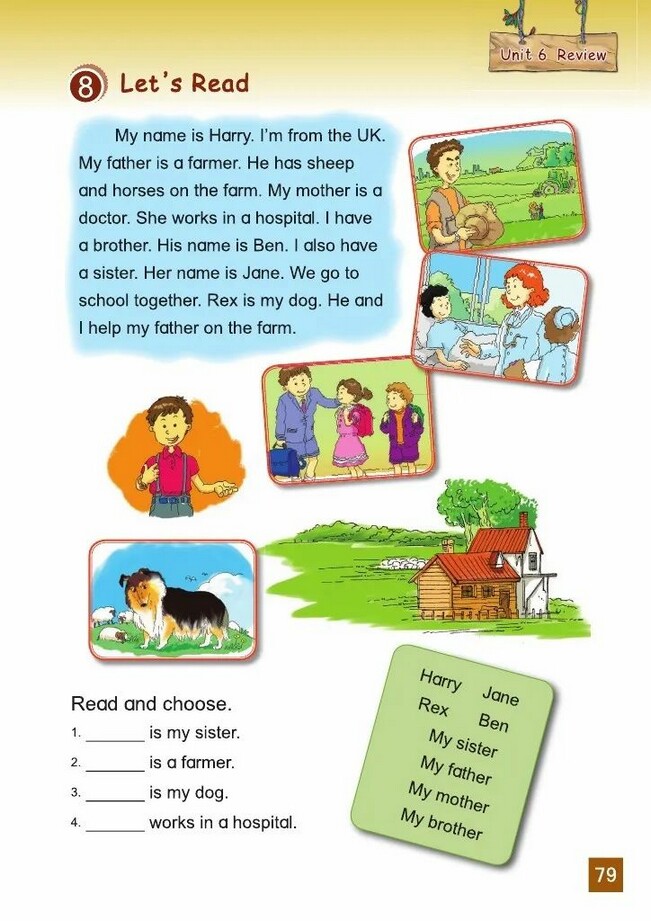 Unit 6 Review

8 Let's Read

My name is Harry. I'm from the UK. My father is a farmer. He has sheep and horses on the farm. My mother is a doctor. She works in a hospital. I have a brother. His name is Ben. I also have a sister. Her name is Jane. We go to school together. Rex is my dog. He and I help my father on the farm.

Read and choose.

1. ____ is my sister.

2. ____ is a farmer.

3. ____ is my dog.

4. ____ works in a hospital.

Harry
Jane
Rex
Ben
My sister
My father
My mother
My brother

79